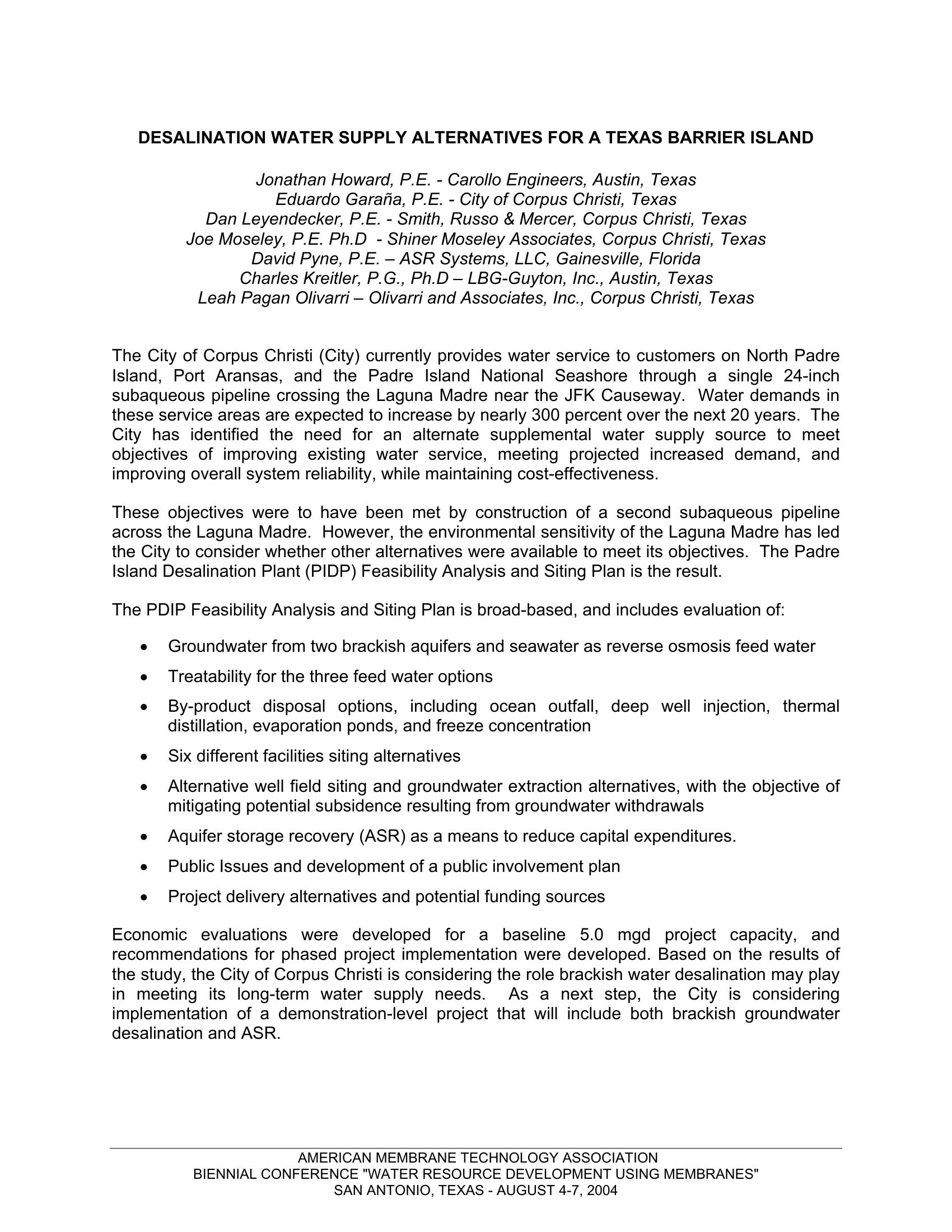 DESALINATION WATER SUPPLY ALTERNATIVES FOR A TEXAS BARRIER ISLAND

Jonathan Howard, P.E. - Carollo Engineers, Austin, Texas
Eduardo Garaña, P.E. - City of Corpus Christi, Texas
Dan Leyendecker, P.E. - Smith, Russo & Mercer, Corpus Christi, Texas
Joe Moseley, P.E. Ph.D - Shiner Moseley Associates, Corpus Christi, Texas
David Pyne, P.E. – ASR Systems, LLC, Gainesville, Florida
Charles Kreitler, P.G., Ph.D – LBG-Guyton, Inc., Austin, Texas
Leah Pagan Olivarri – Olivarri and Associates, Inc., Corpus Christi, Texas

The City of Corpus Christi (City) currently provides water service to customers on North Padre Island, Port Aransas, and the Padre Island National Seashore through a single 24-inch subaqueous pipeline crossing the Laguna Madre near the JFK Causeway. Water demands in these service areas are expected to increase by nearly 300 percent over the next 20 years. The City has identified the need for an alternate supplemental water supply source to meet objectives of improving existing water service, meeting projected increased demand, and improving overall system reliability, while maintaining cost-effectiveness.

These objectives were to have been met by construction of a second subaqueous pipeline across the Laguna Madre. However, the environmental sensitivity of the Laguna Madre has led the City to consider whether other alternatives were available to meet its objectives. The Padre Island Desalination Plant (PIDP) Feasibility Analysis and Siting Plan is the result.

The PDIP Feasibility Analysis and Siting Plan is broad-based, and includes evaluation of:

• Groundwater from two brackish aquifers and seawater as reverse osmosis feed water
• Treatability for the three feed water options
• By-product disposal options, including ocean outfall, deep well injection, thermal distillation, evaporation ponds, and freeze concentration
• Six different facilities siting alternatives
• Alternative well field siting and groundwater extraction alternatives, with the objective of mitigating potential subsidence resulting from groundwater withdrawals
• Aquifer storage recovery (ASR) as a means to reduce capital expenditures.
• Public Issues and development of a public involvement plan
• Project delivery alternatives and potential funding sources

Economic evaluations were developed for a baseline 5.0 mgd project capacity, and recommendations for phased project implementation were developed. Based on the results of the study, the City of Corpus Christi is considering the role brackish water desalination may play in meeting its long-term water supply needs. As a next step, the City is considering implementation of a demonstration-level project that will include both brackish groundwater desalination and ASR.

AMERICAN MEMBRANE TECHNOLOGY ASSOCIATION
BIENNIAL CONFERENCE "WATER RESOURCE DEVELOPMENT USING MEMBRANES"
SAN ANTONIO, TEXAS - AUGUST 4-7, 2004